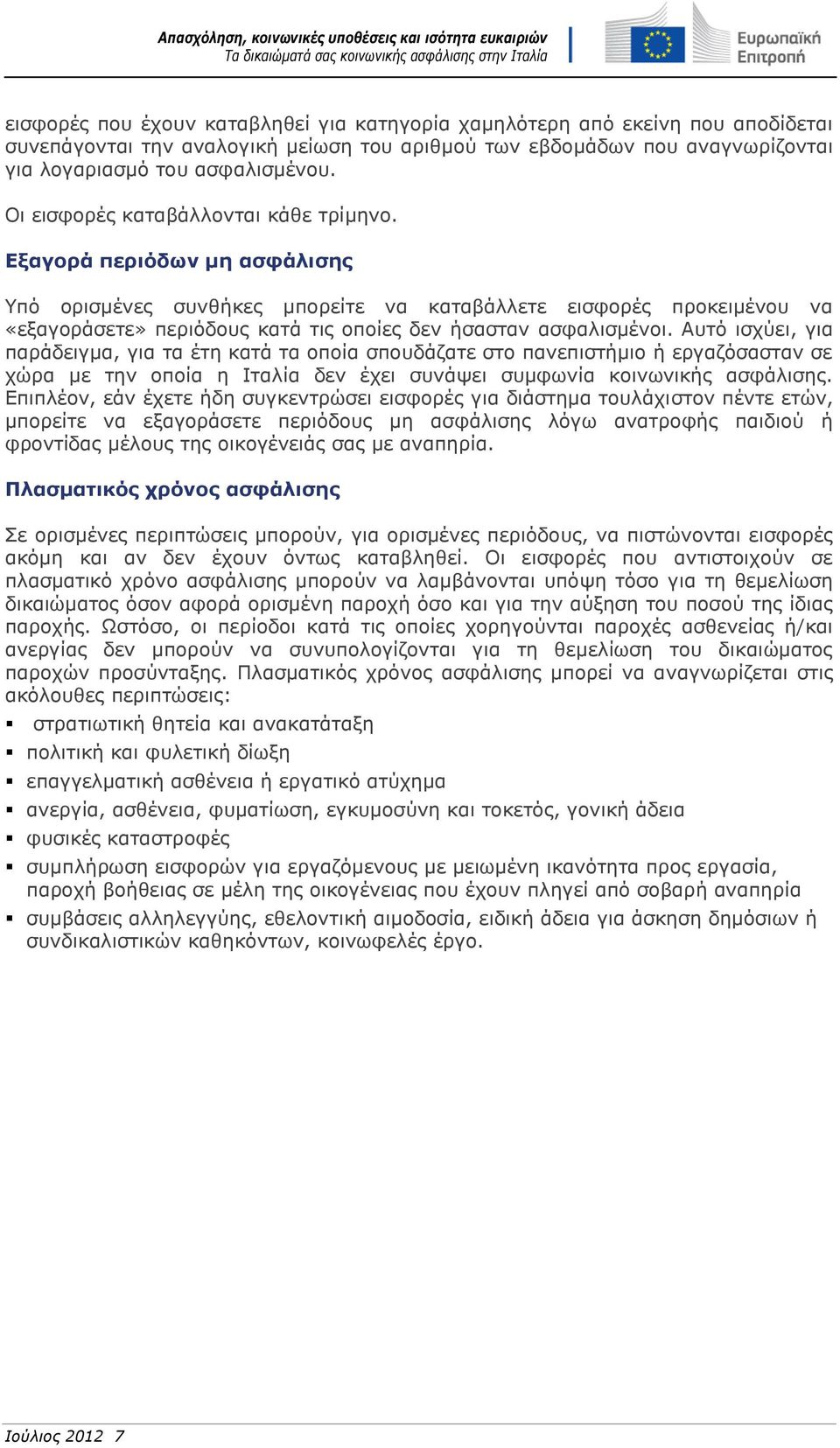 Απασχόληση, κοινωνικές υποθέσεις και ισότητα ευκαιριών
Τα δικαιώματά σας κοινωνικής ασφάλισης στην Ιταλία

Ευρωπαϊκή Επιτροπή

εισφορές που έχουν καταβληθεί για κατηγορία χαμηλότερη από εκείνη που αποδίδεται συνεπάγονται την αναλογική μείωση του αριθμού των εβδομάδων που αναγνωρίζονται για λογαριασμό του ασφαλισμένου.

Οι εισφορές καταβάλλονται κάθε τρίμηνο.

Εξαγορά περιόδων μη ασφάλισης

Υπό ορισμένες συνθήκες μπορείτε να καταβάλλετε εισφορές προκειμένου να «εξαγοράσετε» περιόδους κατά τις οποίες δεν ήσασταν ασφαλισμένοι. Αυτό ισχύει, για παράδειγμα, για τα έτη κατά τα οποία σπουδάζατε στο πανεπιστήμιο ή εργαζόσασταν σε χώρα με την οποία η Ιταλία δεν έχει συνάψει συμφωνία κοινωνικής ασφάλισης. Επιπλέον, εάν έχετε ήδη συγκεντρώσει εισφορές για διάστημα τουλάχιστον πέντε ετών, μπορείτε να εξαγοράσετε περιόδους μη ασφάλισης λόγω ανατροφής παιδιού ή φροντίδας μέλους της οικογένειάς σας με αναπηρία.

Πλασματικός χρόνος ασφάλισης

Σε ορισμένες περιπτώσεις μπορούν, για ορισμένες περιόδους, να πιστώνονται εισφορές ακόμη και αν δεν έχουν όντως καταβληθεί. Οι εισφορές που αντιστοιχούν σε πλασματικό χρόνο ασφάλισης μπορούν να λαμβάνονται υπόψη τόσο για τη θεμελίωση δικαιώματος όσον αφορά ορισμένη παροχή όσο και για την αύξηση του ποσού της ίδιας παροχής. Ωστόσο, οι περίοδοι κατά τις οποίες χορηγούνται παροχές ασθενείας ή/και ανεργίας δεν μπορούν να συνυπολογίζονται για τη θεμελίωση του δικαιώματος παροχών προσύνταξης. Πλασματικός χρόνος ασφάλισης μπορεί να αναγνωρίζεται στις ακόλουθες περιπτώσεις:

▪ στρατιωτική θητεία και ανακατάταξη
▪ πολιτική και φυλετική δίωξη
▪ επαγγελματική ασθένεια ή εργατικό ατύχημα
▪ ανεργία, ασθένεια, φυματίωση, εγκυμοσύνη και τοκετός, γονική άδεια
▪ φυσικές καταστροφές
▪ συμπλήρωση εισφορών για εργαζόμενους με μειωμένη ικανότητα προς εργασία, παροχή βοήθειας σε μέλη της οικογένειας που έχουν πληγεί από σοβαρή αναπηρία
▪ συμβάσεις αλληλεγγύης, εθελοντική αιμοδοσία, ειδική άδεια για άσκηση δημόσιων ή συνδικαλιστικών καθηκόντων, κοινωφελές έργο.

Ιούλιος 2012 7